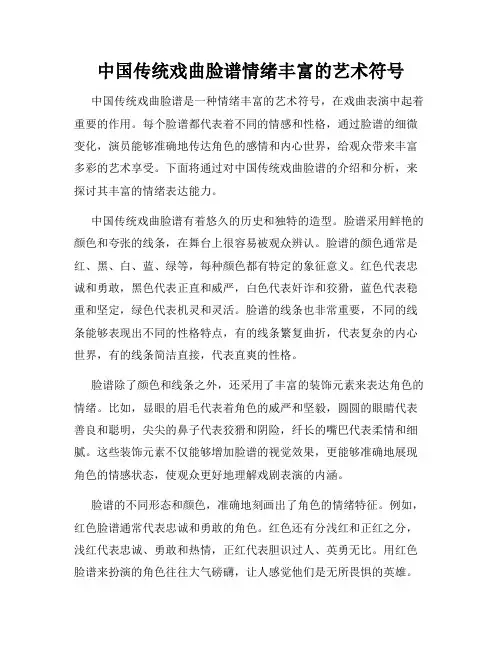 中国传统戏曲脸谱情绪丰富的艺术符号

中国传统戏曲脸谱是一种情绪丰富的艺术符号，在戏曲表演中起着重要的作用。每个脸谱都代表着不同的情感和性格，通过脸谱的细微变化，演员能够准确地传达角色的感情和内心世界，给观众带来丰富多彩的艺术享受。下面将通过对中国传统戏曲脸谱的介绍和分析，来探讨其丰富的情绪表达能力。

中国传统戏曲脸谱有着悠久的历史和独特的造型。脸谱采用鲜艳的颜色和夸张的线条，在舞台上很容易被观众辨认。脸谱的颜色通常是红、黑、白、蓝、绿等，每种颜色都有特定的象征意义。红色代表忠诚和勇敢，黑色代表正直和威严，白色代表奸诈和狡猾，蓝色代表稳重和坚定，绿色代表机灵和灵活。脸谱的线条也非常重要，不同的线条能够表现出不同的性格特点，有的线条繁复曲折，代表复杂的内心世界，有的线条简洁直接，代表直爽的性格。

脸谱除了颜色和线条之外，还采用了丰富的装饰元素来表达角色的情绪。比如，显眼的眉毛代表着角色的威严和坚毅，圆圆的眼睛代表善良和聪明，尖尖的鼻子代表狡猾和阴险，纤长的嘴巴代表柔情和细腻。这些装饰元素不仅能够增加脸谱的视觉效果，更能够准确地展现角色的情感状态，使观众更好地理解戏剧表演的内涵。

脸谱的不同形态和颜色，准确地刻画出了角色的情绪特征。例如，红色脸谱通常代表忠诚和勇敢的角色。红色还有分浅红和正红之分，浅红代表忠诚、勇敢和热情，正红代表胆识过人、英勇无比。用红色脸谱来扮演的角色往往大气磅礴，让人感觉他们是无所畏惧的英雄。